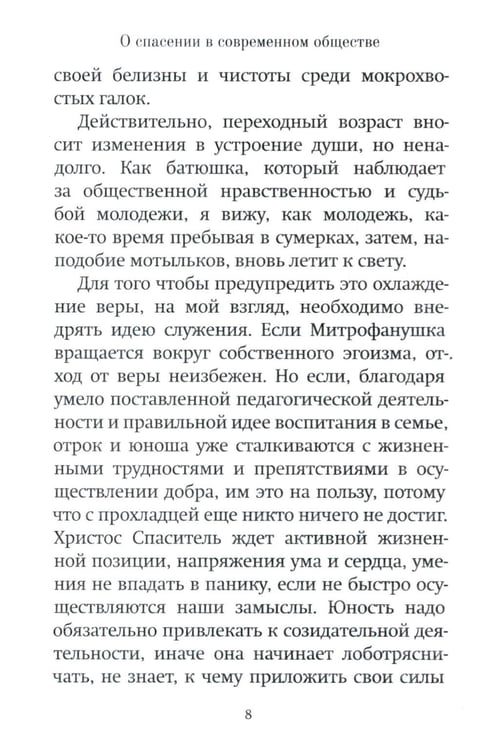 О спасении в современном обществе

своей белизны и чистоты среди мокрохвостых галок.

Действительно, переходный возраст вносит изменения в устроение души, но ненадолго. Как батюшка, который наблюдает за общественной нравственностью и судьбой молодежи, я вижу, как молодежь, какое-то время пребывая в сумерках, затем, наподобие мотыльков, вновь летит к свету.

Для того чтобы предупредить это охлаждение веры, на мой взгляд, необходимо внедрять идею служения. Если Митрофанушка вращается вокруг собственного эгоизма, отход от веры неизбежен. Но если, благодаря умело поставленной педагогической деятельности и правильной идее воспитания в семье, отрок и юноша уже сталкиваются с жизненными трудностями и препятствиями в осуществлении добра, им это на пользу, потому что с прохладцей еще никто ничего не достиг. Христос Спаситель ждет активной жизненной позиции, напряжения ума и сердца, умения не впадать в панику, если не быстро осуществляются наши замыслы. Юность надо обязательно привлекать к созидательной деятельности, иначе она начинает лоботрясничать, не знает, к чему приложить свои силы

8